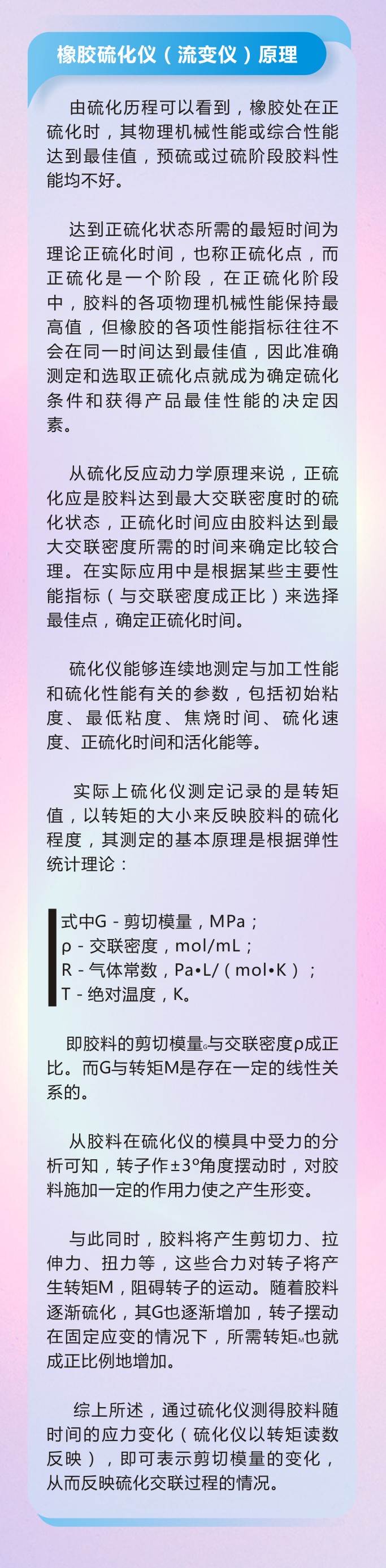 橡胶硫化仪（流变仪）原理

由硫化历程可以看到，橡胶处在正硫化时，其物理机械性能或综合性能达到最佳值，预硫或过硫阶段胶料性能均不好。

达到正硫化状态所需的最短时间为理论正硫化时间，也称正硫化点，而正硫化是一个阶段，在正硫化阶段中，胶料的各项物理机械性能保持最高值，但橡胶的各项性能指标往往不会在同一时间达到最佳值，因此准确测定和选取正硫化点就成为确定硫化条件和获得产品最佳性能的决定因素。

从硫化反应动力学原理来说，正硫化应是胶料达到最大交联密度时的硫化状态，正硫化时间应由胶料达到最大交联密度所需的时间来确定比较合理。在实际应用中是根据某些主要性能指标（与交联密度成正比）来选择最佳点，确定正硫化时间。

硫化仪能够连续地测定与加工性能和硫化性能有关的参数，包括初始粘度、最低粘度、焦烧时间、硫化速度、正硫化时间和活化能等。

实际上硫化仪测定记录的是转矩值，以转矩的大小来反映胶料的硫化程度，其测定的基本原理是根据弹性统计理论：

式中G - 剪切模量，MPa；
ρ - 交联密度，mol/mL；
R - 气体常数，Pa•L/（mol•K）；
T - 绝对温度，K。

即胶料的剪切模量G与交联密度ρ成正比。而G与转矩M是存在一定的线性关系的。

从胶料在硫化仪的模具中受力的分析可知，转子作±3°角度摆动时，对胶料施加一定的作用力使之产生形变。

与此同时，胶料将产生剪切力、拉伸力、扭力等，这些合力对转子将产生转矩M，阻碍转子的运动。随着胶料逐渐硫化，其G也逐渐增加，转子摆动在固定应变的情况下，所需转矩M也就成正比例地增加。

综上所述，通过硫化仪测得胶料随时间的应力变化（硫化仪以转矩读数反映），即可表示剪切模量的变化，从而反映硫化交联过程的情况。